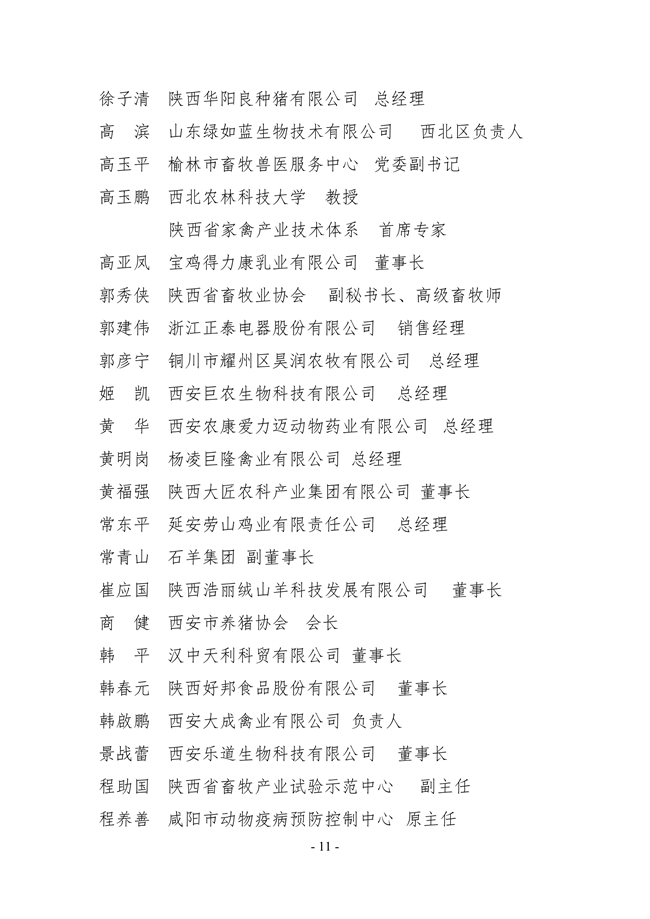 徐子清　陕西华阳良种猪有限公司　总经理

高　滨　山东绿如蓝生物技术有限公司　西北区负责人

高玉平　榆林市畜牧兽医服务中心　党委副书记

高玉鹏　西北农林科技大学　教授

陕西省家禽产业技术体系　首席专家

高亚凤　宝鸡得力康乳业有限公司　董事长

郭秀侠　陕西省畜牧业协会　副秘书长、高级畜牧师

郭建伟　浙江正泰电器股份有限公司　销售经理

郭彦宁　铜川市耀州区昊润农牧有限公司　总经理

姬　凯　西安巨农生物科技有限公司　总经理

黄　华　西安农康爱力迈动物药业有限公司　总经理

黄明岗　杨凌巨隆禽业有限公司　总经理

黄福强　陕西大匠农科产业集团有限公司　董事长

常东平　延安劳山鸡业有限责任公司　总经理

常青山　石羊集团　副董事长

崔应国　陕西浩丽绒山羊科技发展有限公司　董事长

商　健　西安市养猪协会　会长

韩　平　汉中天利科贸有限公司　董事长

韩春元　陕西好邦食品股份有限公司　董事长

韩啟鹏　西安大成禽业有限公司　负责人

景战蕾　西安乐道生物科技有限公司　董事长

程助国　陕西省畜牧产业试验示范中心　副主任

程养善　咸阳市动物疫病预防控制中心　原主任

- 11 -